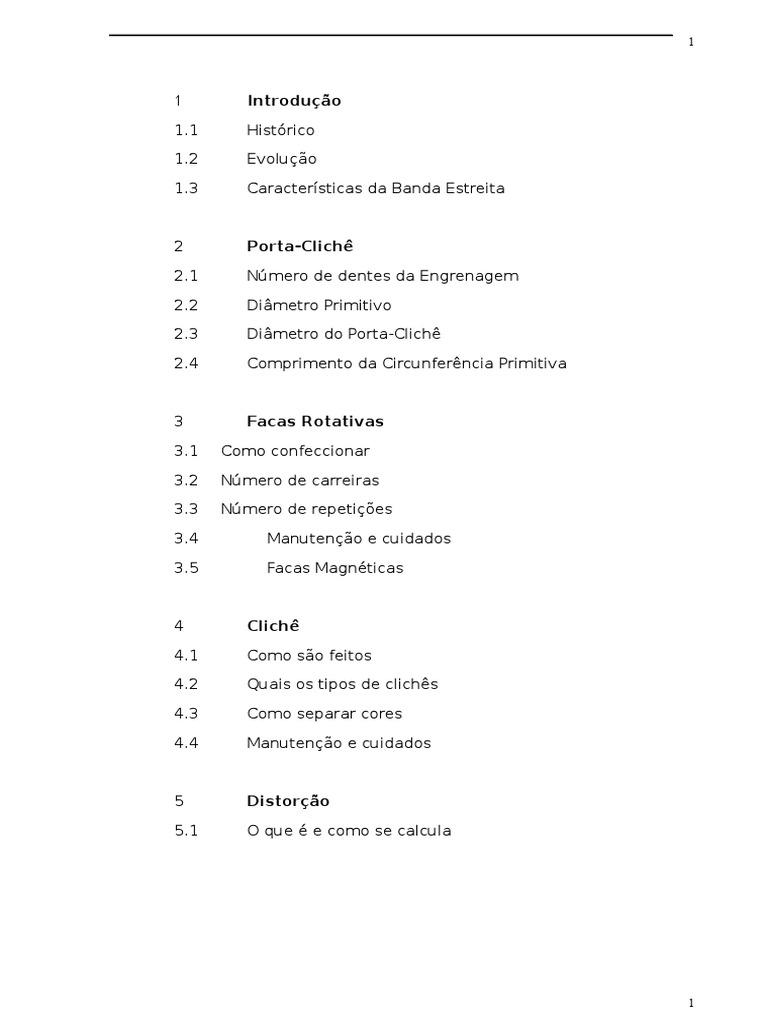 1

1 Introdução
1.1 Histórico
1.2 Evolução
1.3 Características da Banda Estreita

2 Porta-Clichê
2.1 Número de dentes da Engrenagem
2.2 Diâmetro Primitivo
2.3 Diâmetro do Porta-Clichê
2.4 Comprimento da Circunferência Primitiva

3 Facas Rotativas
3.1 Como confeccionar
3.2 Número de carreiras
3.3 Número de repetições
3.4 Manutenção e cuidados
3.5 Facas Magnéticas

4 Clichê
4.1 Como são feitos
4.2 Quais os tipos de clichês
4.3 Como separar cores
4.4 Manutenção e cuidados

5 Distorção
5.1 O que é e como se calcula

1